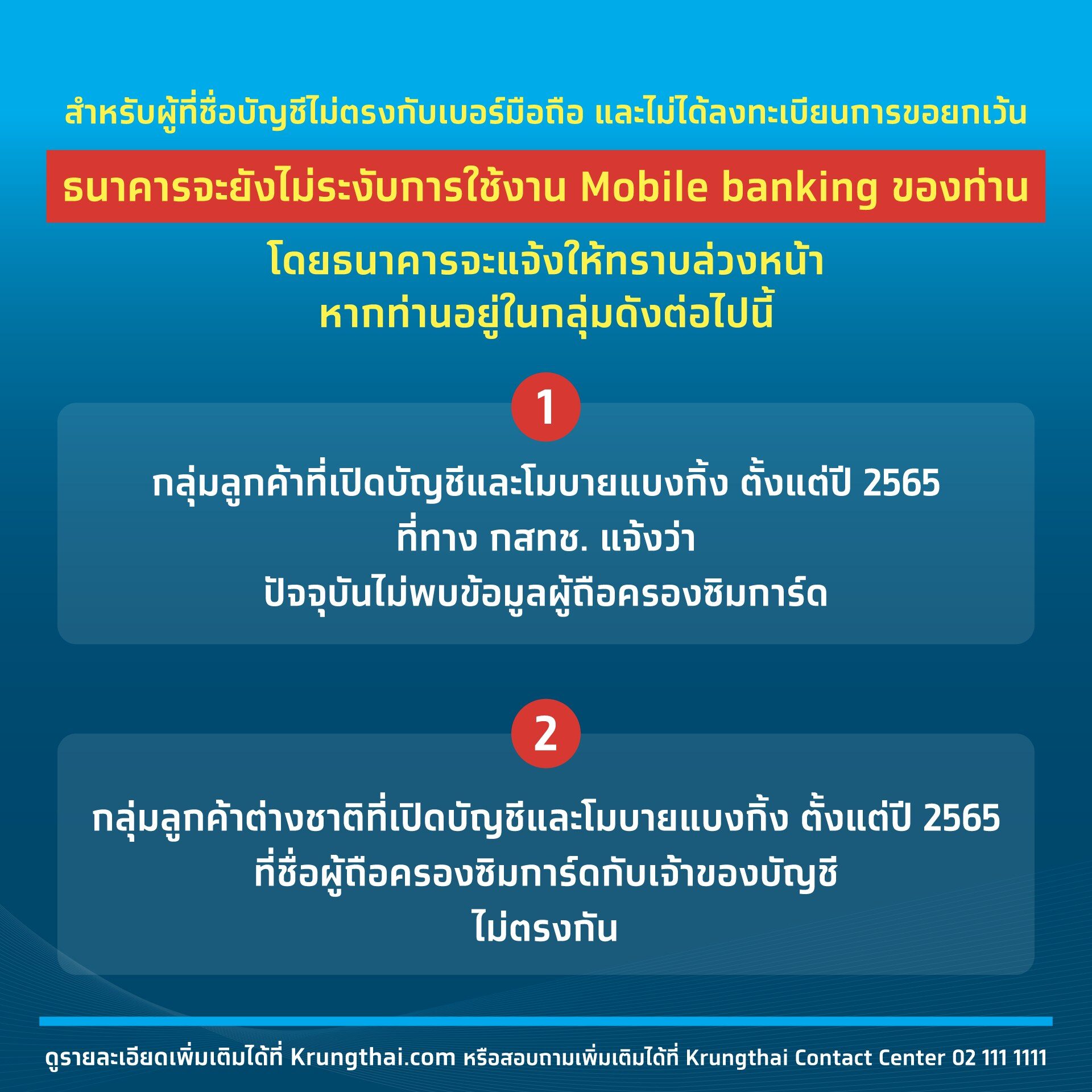 สำหรับผู้ที่ชื่อบัญชีไม่ตรงกับเบอร์มือถือ และไม่ได้ลงทะเบียนการขอยกเว้น

ธนาคารจะยังไม่ระงับการใช้งาน Mobile banking ของท่าน

โดยธนาคารจะแจ้งให้ทราบล่วงหน้า
หากท่านอยู่ในกลุ่มดังต่อไปนี้

1

กลุ่มลูกค้าที่เปิดบัญชีและโมบายแบงกิ้ง ตั้งแต่ปี 2565
ที่ทาง กสทช. แจ้งว่า
ปัจจุบันไม่พบข้อมูลผู้ถือครองซิมการ์ด

2

กลุ่มลูกค้าต่างชาติที่เปิดบัญชีและโมบายแบงกิ้ง ตั้งแต่ปี 2565
ที่ชื่อผู้ถือครองซิมการ์ดกับเจ้าของบัญชี
ไม่ตรงกัน

ดูรายละเอียดเพิ่มเติมได้ที่ Krungthai.com หรือสอบถามเพิ่มเติมได้ที่ Krungthai Contact Center 02 111 1111